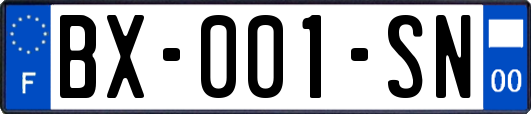 F
BX-001-SN
00